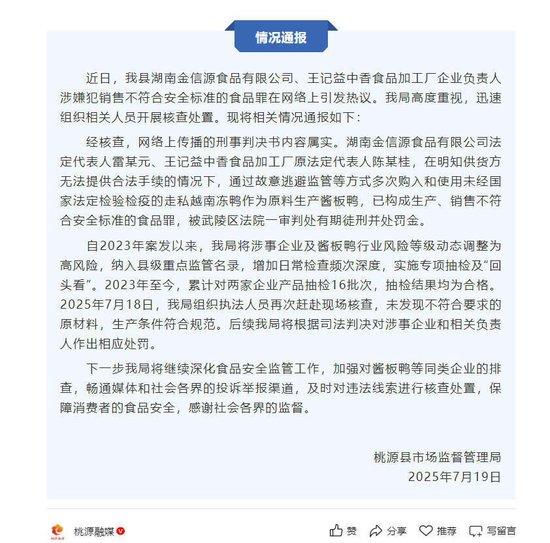 情况通报

近日，我县湖南金信源食品有限公司、王记益中香食品加工厂企业负责人涉嫌犯销售不符合安全标准的食品罪在网络上引发热议。我局高度重视，迅速组织相关人员开展核查处置。现将相关情况通报如下：

经核查，网络上传播的刑事判决书内容属实。湖南金信源食品有限公司法定代表人雷某元、王记益中香食品加工厂原法定代表人陈某桂，在明知供货方无法提供合法手续的情况下，通过故意逃避监管等方式多次购入和使用未经国家法定检验检疫的走私越南冻鸭作为原料生产酱板鸭，已构成生产、销售不符合安全标准的食品罪，被武陵区法院一审判处有期徒刑并处罚金。

自2023年案发以来，我局将涉事企业及酱板鸭行业风险等级动态调整为高风险，纳入县级重点监管名录，增加日常检查频次深度，实施专项抽检及“回头看”。2023年至今，累计对两家企业产品抽检16批次，抽检结果均为合格。2025年7月18日，我局组织执法人员再次赶赴现场核查，未发现不符合要求的原材料，生产条件符合规范。后续我局将根据司法判决对涉事企业和相关负责人作出相应处罚。

下一步我局将继续深化食品安全监管工作，加强对酱板鸭等同类企业的排查，畅通媒体和社会各界的投诉举报渠道，及时对违法线索进行核查处置，保障消费者的食品安全，感谢社会各界的监督。

桃源县市场监督管理局
2025年7月19日

桃源融媒 赞 分享 推荐 写留言